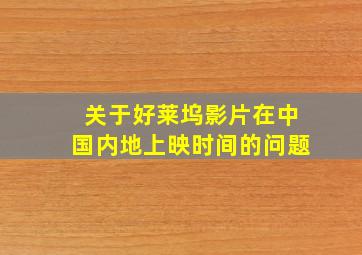 关于好莱坞影片在中国内地上映时间的问题